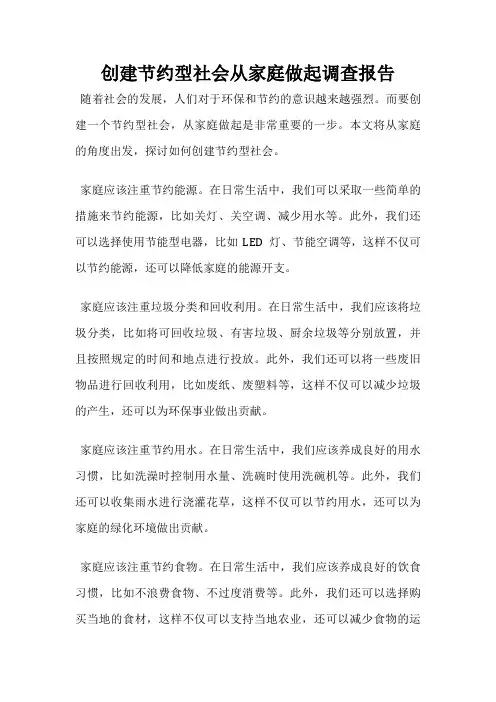 创建节约型社会从家庭做起调查报告

随着社会的发展，人们对于环保和节约的意识越来越强烈。而要创建一个节约型社会，从家庭做起是非常重要的一步。本文将从家庭的角度出发，探讨如何创建节约型社会。

家庭应该注重节约能源。在日常生活中，我们可以采取一些简单的措施来节约能源，比如关灯、关空调、减少用水等。此外，我们还可以选择使用节能型电器，比如 LED 灯、节能空调等，这样不仅可以节约能源，还可以降低家庭的能源开支。

家庭应该注重垃圾分类和回收利用。在日常生活中，我们应该将垃圾分类，比如将可回收垃圾、有害垃圾、厨余垃圾等分别放置，并且按照规定的时间和地点进行投放。此外，我们还可以将一些废旧物品进行回收利用，比如废纸、废塑料等，这样不仅可以减少垃圾的产生，还可以为环保事业做出贡献。

家庭应该注重节约用水。在日常生活中，我们应该养成良好的用水习惯，比如洗澡时控制用水量、洗碗时使用洗碗机等。此外，我们还可以收集雨水进行浇灌花草，这样不仅可以节约用水，还可以为家庭的绿化环境做出贡献。

家庭应该注重节约食物。在日常生活中，我们应该养成良好的饮食习惯，比如不浪费食物、不过度消费等。此外，我们还可以选择购买当地的食材，这样不仅可以支持当地农业，还可以减少食物的运